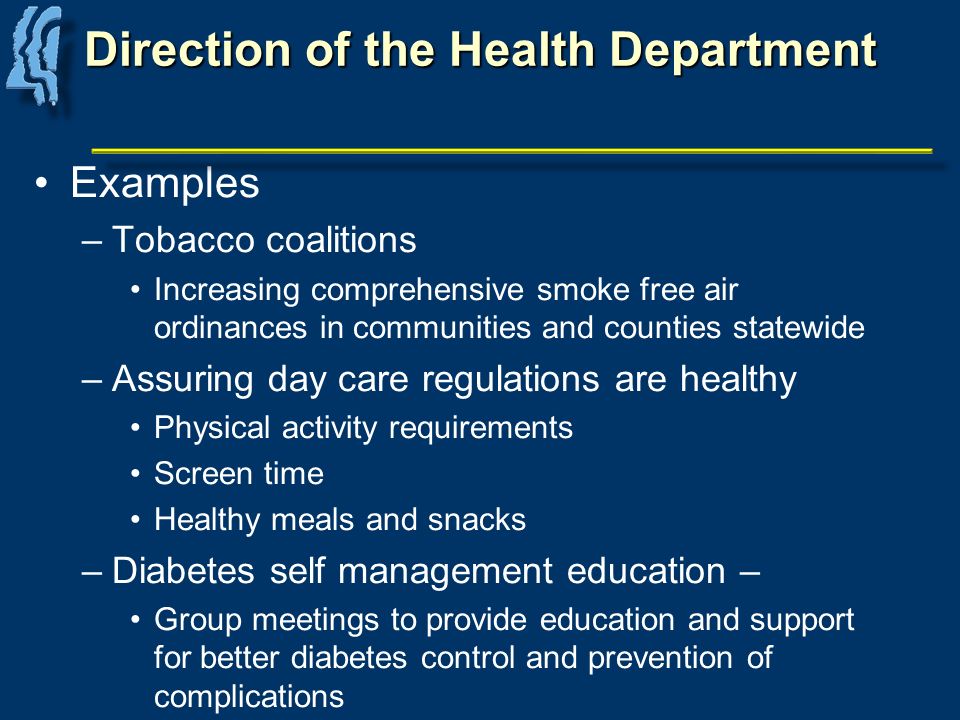 Direction of the Health Department

• Examples
– Tobacco coalitions
• Increasing comprehensive smoke free air ordinances in communities and counties statewide
– Assuring day care regulations are healthy
• Physical activity requirements
• Screen time
• Healthy meals and snacks
– Diabetes self management education –
• Group meetings to provide education and support for better diabetes control and prevention of complications